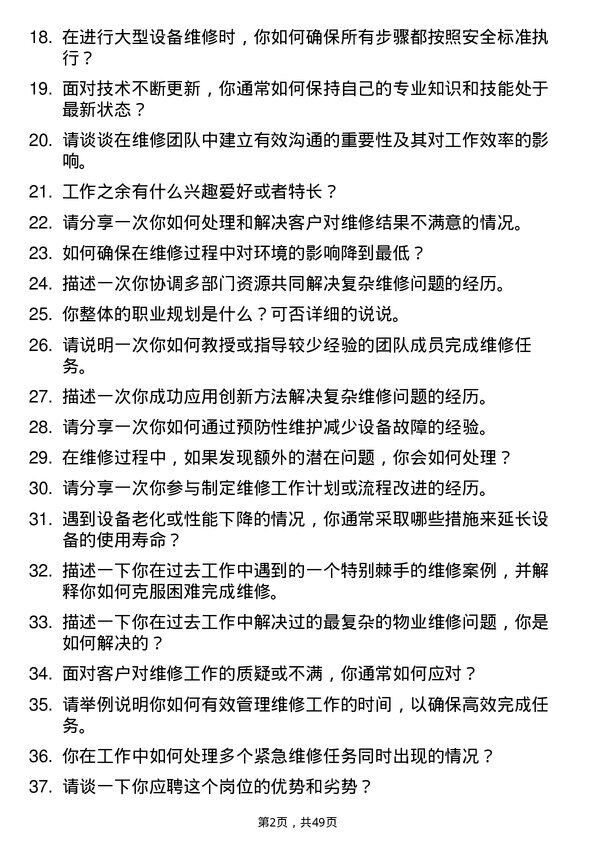 18. 在进行大型设备维修时，你如何确保所有步骤都按照安全标准执行？

19. 面对技术不断更新，你通常如何保持自己的专业知识和技能处于最新状态？

20. 请谈谈在维修团队中建立有效沟通的重要性及其对工作效率的影响。

21. 工作之余有什么兴趣爱好或者特长？

22. 请分享一次你如何处理和解决客户对维修结果不满意的情况。

23. 如何确保在维修过程中对环境的影响降到最低？

24. 描述一次你协调多部门资源共同解决复杂维修问题的经历。

25. 你整体的职业规划是什么？可否详细的说说。

26. 请说明一次你如何教授或指导较少经验的团队成员完成维修任务。

27. 描述一次你成功应用创新方法解决复杂维修问题的经历。

28. 请分享一次你如何通过预防性维护减少设备故障的经验。

29. 在维修过程中，如果发现额外的潜在问题，你会如何处理？

30. 请分享一次你参与制定维修工作计划或流程改进的经历。

31. 遇到设备老化或性能下降的情况，你通常采取哪些措施来延长设备的使用寿命？

32. 描述一下你在过去工作中遇到的一个特别棘手的维修案例，并解释你如何克服困难完成维修。

33. 描述一下你在过去工作中解决过的最复杂的物业维修问题，你是如何解决的？

34. 面对客户对维修工作的质疑或不满，你通常如何应对？

35. 请举例说明你如何有效管理维修工作的时间，以确保高效完成任务。

36. 你在工作中如何处理多个紧急维修任务同时出现的情况？

37. 请谈一下你应聘这个岗位的优势和劣势？

第2页，共49页